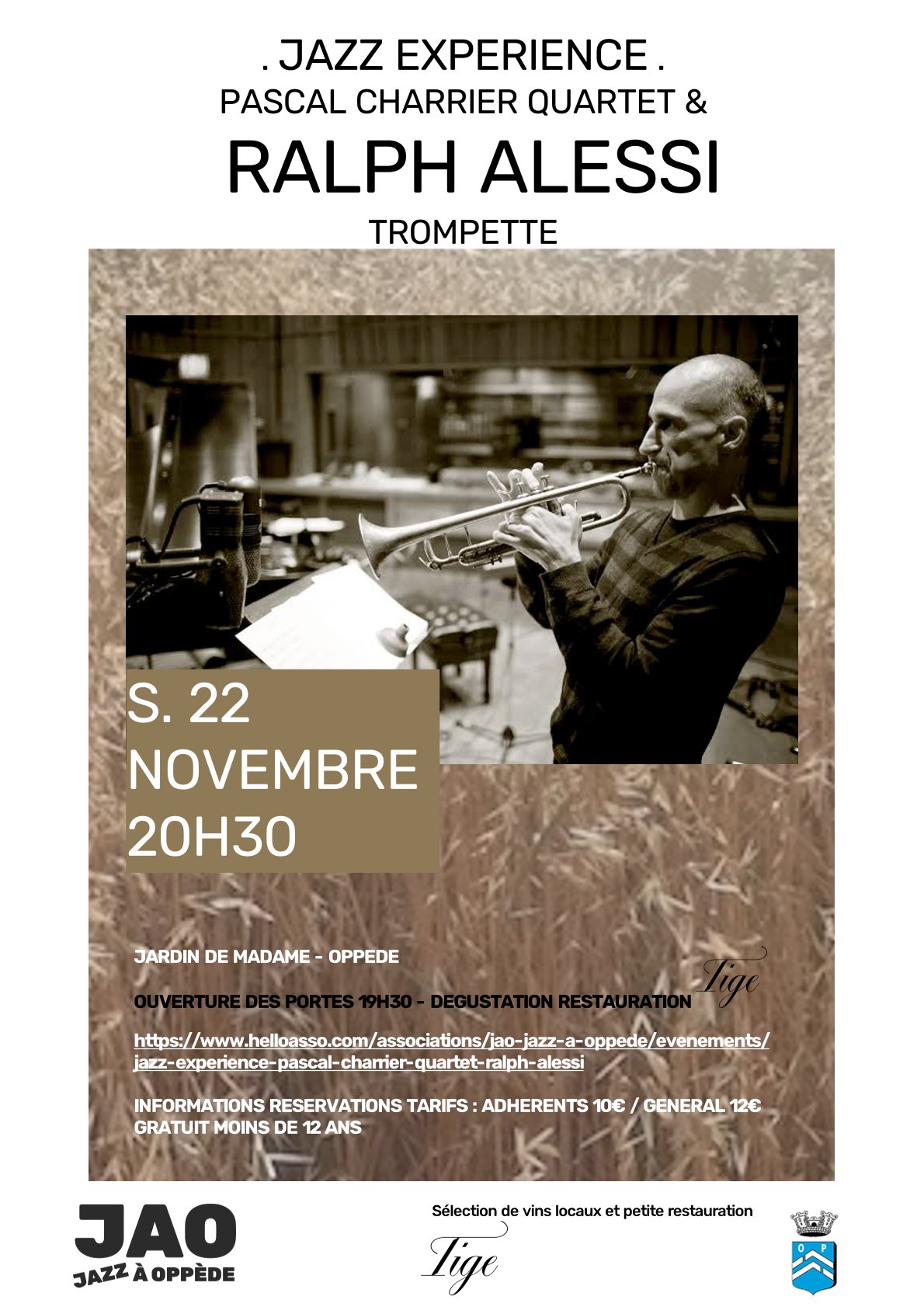 . JAZZ EXPERIENCE .
PASCAL CHARRIER QUARTET &
RALPH ALESSI
TROMPETTE

S. 22
NOVEMBRE
20H30

JARDIN DE MADAME - OPPEDE

OUVERTURE DES PORTES 19H30 - DEGUSTATION RESTAURATION

Tige

https://www.helloasso.com/associations/jao-jazz-a-oppede/evenements/jazz-experience-pascal-charrier-quartet-ralph-alessi

INFORMATIONS RESERVATIONS TARIFS : ADHERENTS 10€ / GENERAL 12€
GRATUIT MOINS DE 12 ANS

JAO
JAZZ À OPPÈDE

Sélection de vins locaux et petite restauration
Tige

O P